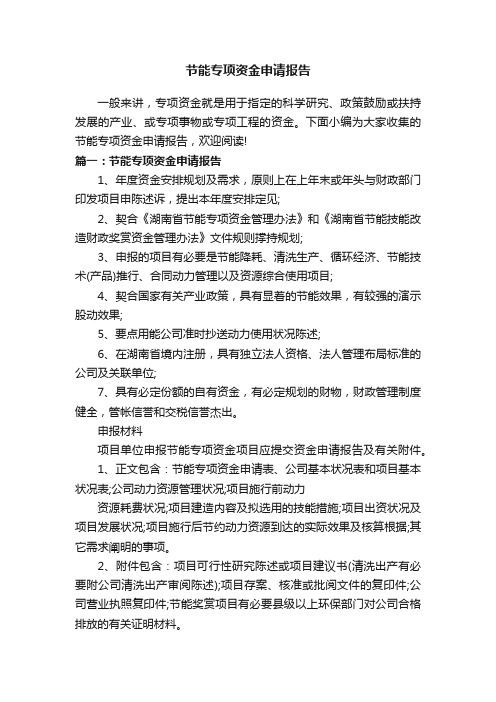 节能专项资金申请报告

一般来讲，专项资金就是用于指定的科学研究、政策鼓励或扶持发展的产业、或专项事物或专项工程的资金。下面小编为大家收集的节能专项资金申请报告，欢迎阅读!

篇一：节能专项资金申请报告

1、年度资金安排规划及需求，原则上在上年末或年头与财政部门印发项目申陈述诉，提出本年度安排定见;

2、契合《湖南省节能专项资金管理办法》和《湖南省节能技能改造财政奖赏资金管理办法》文件规则撑持规划;

3、申报的项目有必要是节能降耗、清洗生产、循环经济、节能技术(产品)推行、合同动力管理以及资源综合使用项目;

4、契合国家有关产业政策，具有显着的节能效果，有较强的演示股动效果;

5、要点用能公司准时抄送动力使用状况陈述;

6、在湖南省境内注册，具有独立法人资格、法人管理布局标准的公司及关联单位;

7、具有必定份额的自有资金，有必定规划的财物，财政管理制度健全，管帐信誉和交税信誉杰出。

申报材料

项目单位申报节能专项资金项目应提交资金申请报告及有关附件。

1、正文包含：节能专项资金申请表、公司基本状况表和项目基本状况表;公司动力资源管理状况;项目施行前动力

资源耗费状况;项目建造内容及拟选用的技能措施;项目出资状况及项目发展状况;项目施行后节约动力资源到达的实际效果及核算根据;其它需求阐明的事项。

2、附件包含：项目可行性研究陈述或项目建议书(清洗出产有必要附公司清洗出产审阅陈述);项目存案、核准或批阅文件的复印件;公司营业执照复印件;节能奖赏项目有必要县级以上环保部门对公司合格排放的有关证明材料。